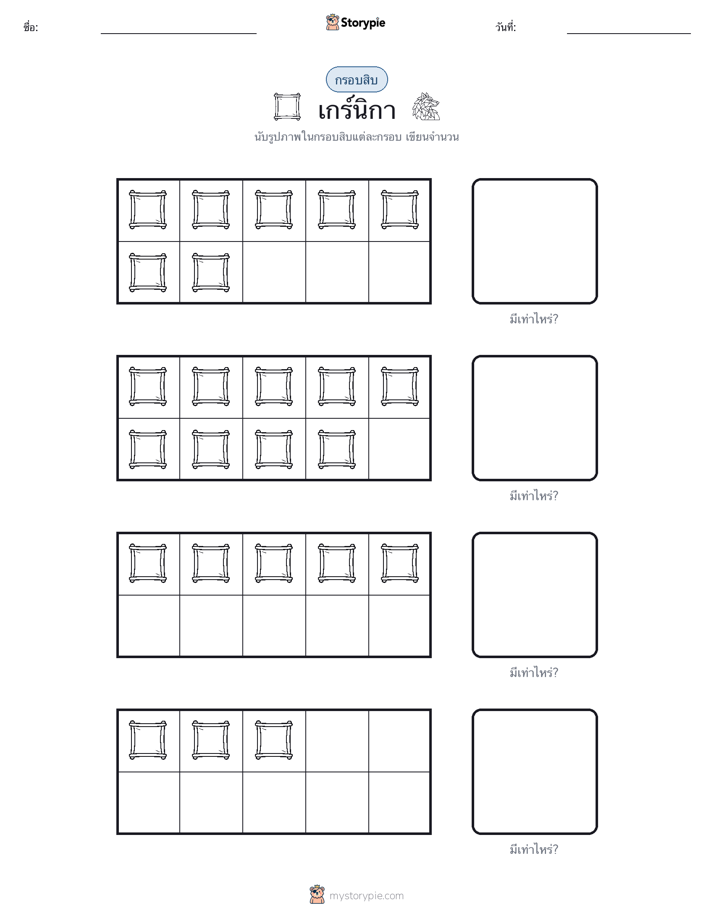 ชื่อ:

Storypie

วันที่:

กรอบสิบ

เกร์นิกา

นับรูปภาพในกรอบสิบแต่ละกรอบ เขียนจำนวน

มีเท่าไหร่?

มีเท่าไหร่?

มีเท่าไหร่?

มีเท่าไหร่?

mystorypie.com